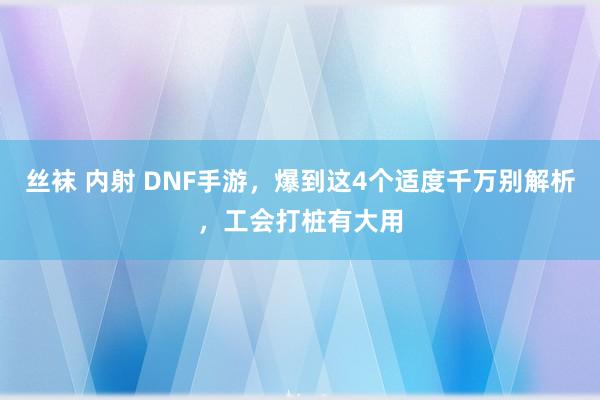 丝袜 内射 DNF手游，爆到这4个适度千万别解析，工会打桩有大用